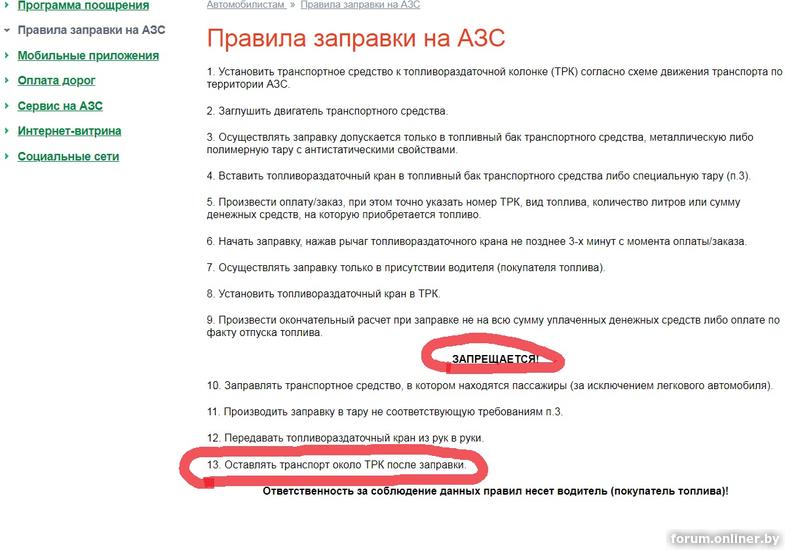 Программа поощрения
Правила заправки на АЗС
Мобильные приложения
Оплата дорог
Сервис на АЗС
Интернет-витрина
Социальные сети

Автомобилистам » Правила заправки на АЗС

Правила заправки на АЗС

1. Установить транспортное средство к топливораздаточной колонке (ТРК) согласно схеме движения транспорта по территории АЗС.

2. Заглушить двигатель транспортного средства.

3. Осуществлять заправку допускается только в топливный бак транспортного средства, металлическую либо полимерную тару с антистатическими свойствами.

4. Вставить топливораздаточный кран в топливный бак транспортного средства либо специальную тару (п.3).

5. Произвести оплату/заказ, при этом точно указать номер ТРК, вид топлива, количество литров или сумму денежных средств, на которую приобретается топливо.

6. Начать заправку, нажав рычаг топливораздаточного крана не позднее 3-х минут с момента оплаты/заказа.

7. Осуществлять заправку только в присутствии водителя (покупателя топлива).

8. Установить топливораздаточный кран в ТРК.

9. Произвести окончательный расчет при заправке не на всю сумму уплаченных денежных средств либо оплате по факту отпуска топлива.

ЗАПРЕЩАЕТСЯ!

10. Заправлять транспортное средство, в котором находятся пассажиры (за исключением легкового автомобиля).

11. Производить заправку в тару не соответствующую требованиям п.3.

12. Передавать топливораздаточный кран из рук в руки.

13. Оставлять транспорт около ТРК после заправки.

Ответственность за соблюдение данных правил несет водитель (покупатель топлива)!

forum.onliner.by